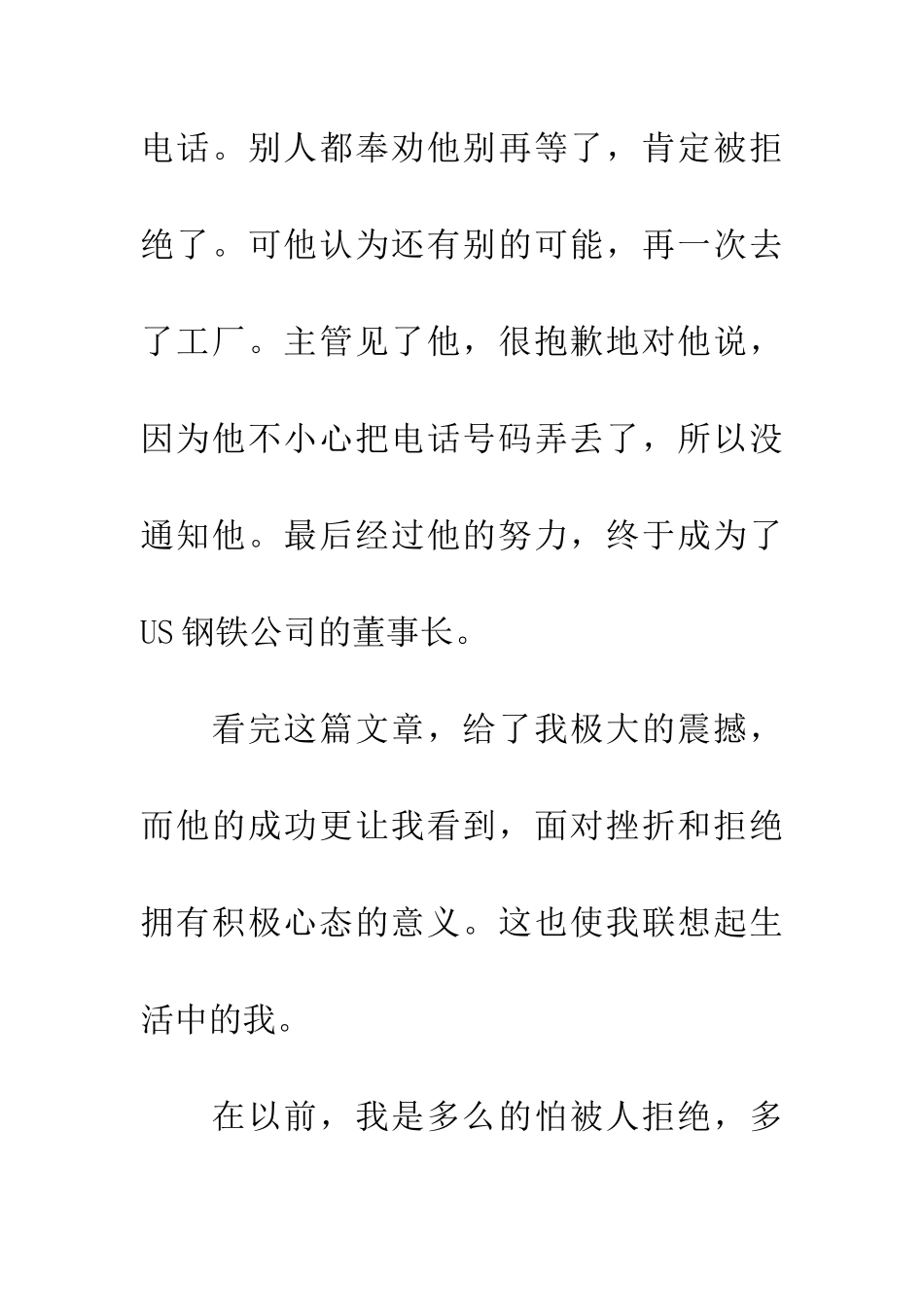 电话。别人都奉劝他别再等了，肯定被拒绝了。可他认为还有别的可能，再一次去了工厂。主管见了他，很抱歉地对他说，因为他不小心把电话号码弄丢了，所以没通知他。最后经过他的努力，终于成为了US钢铁公司的董事长。

看完这篇文章，给了我极大的震撼，而他的成功更让我看到，面对挫折和拒绝拥有积极心态的意义。这也使我联想起生活中的我。

在以前，我是多么的怕被人拒绝，多